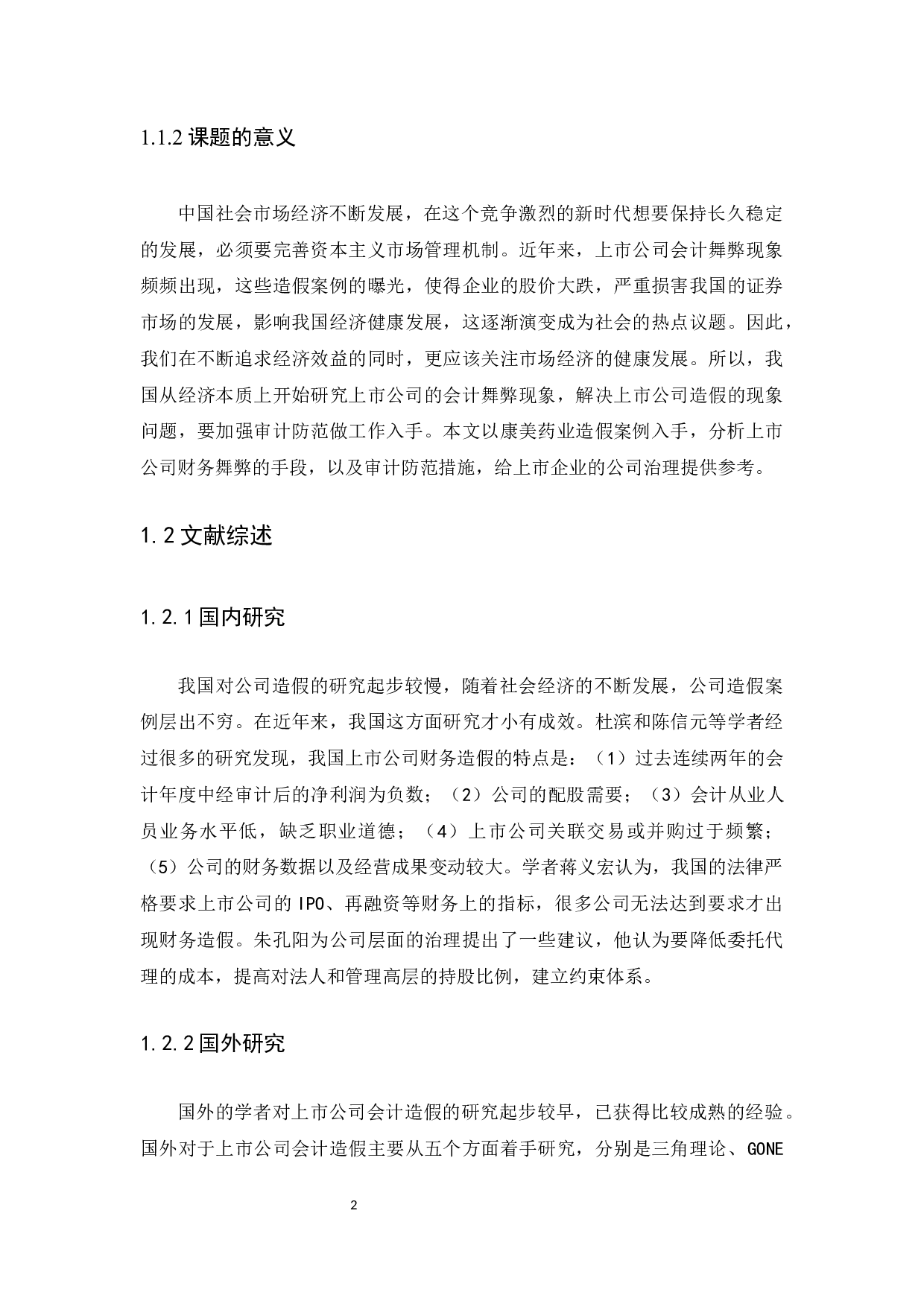 1.1.2 课题的意义

中国社会市场经济不断发展，在这个竞争激烈的新时代想要保持长久稳定的发展，必须要完善资本主义市场管理机制。近年来，上市公司会计舞弊现象频频出现，这些造假案例的曝光，使得企业的股价大跌，严重损害我国的证券市场的发展，影响我国经济健康发展，这逐渐演变成为社会的热点议题。因此，我们在不断追求经济效益的同时，更应该关注市场经济的健康发展。所以，我国从经济本质上开始研究上市公司的会计舞弊现象，解决上市公司造假的现象问题，要加强审计防范做工作入手。本文以康美药业造假案例入手，分析上市公司财务舞弊的手段，以及审计防范措施，给上市企业的公司治理提供参考。

1.2 文献综述

1.2.1 国内研究

我国对公司造假的研究起步较慢，随着社会经济的不断发展，公司造假案例层出不穷。在近年来，我国这方面研究才小有成效。杜滨和陈信元等学者经过很多的研究发现，我国上市公司财务造假的特点是：（1）过去连续两年的会计年度中经审计后的净利润为负数；（2）公司的配股需要；（3）会计从业人员业务水平低，缺乏职业道德；（4）上市公司关联交易或并购过于频繁；（5）公司的财务数据以及经营成果变动较大。学者蒋义宏认为，我国的法律严格要求上市公司的 IPO、再融资等财务上的指标，很多公司无法达到要求才出现财务造假。朱孔阳为公司层面的治理提出了一些建议，他认为要降低委托代理的成本，提高对法人和管理高层的持股比例，建立约束体系。

1.2.2 国外研究

国外的学者对上市公司会计造假的研究起步较早，已获得比较成熟的经验。国外对于上市公司会计造假主要从五个方面着手研究，分别是三角理论、GONE

2